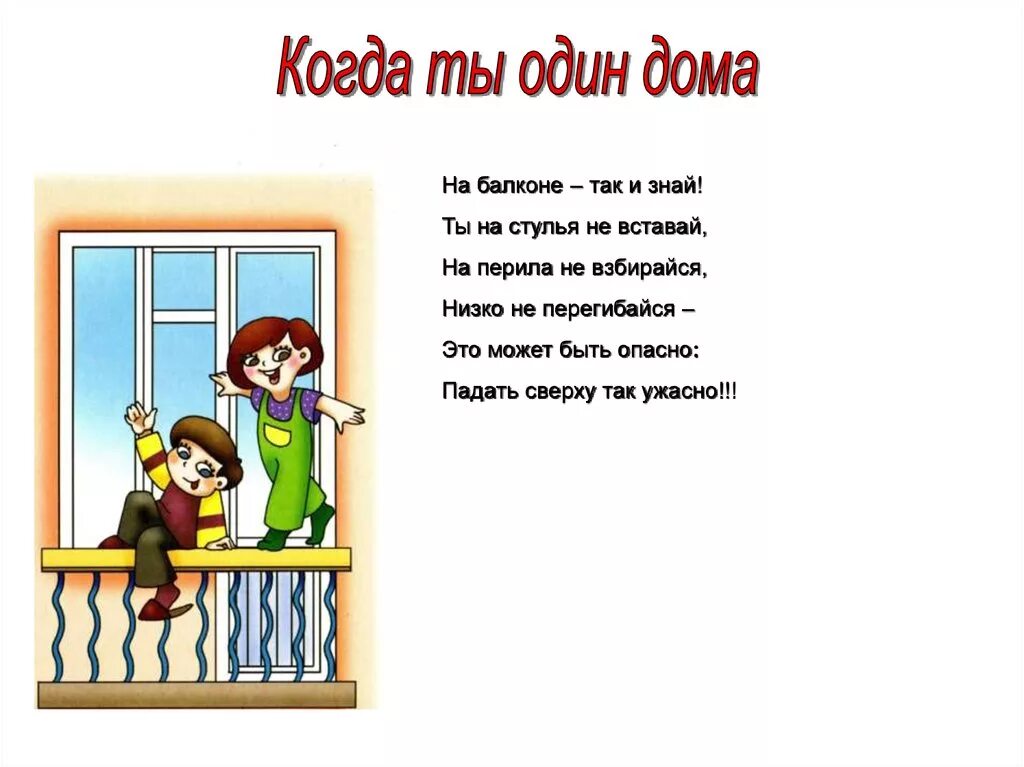 Когда ты один дома

На балконе – так и знай!
Ты на стулья не вставай,
На перила не взбирайся,
Низко не перегибайся –
Это может быть опасно:
Падать сверху так ужасно!!!